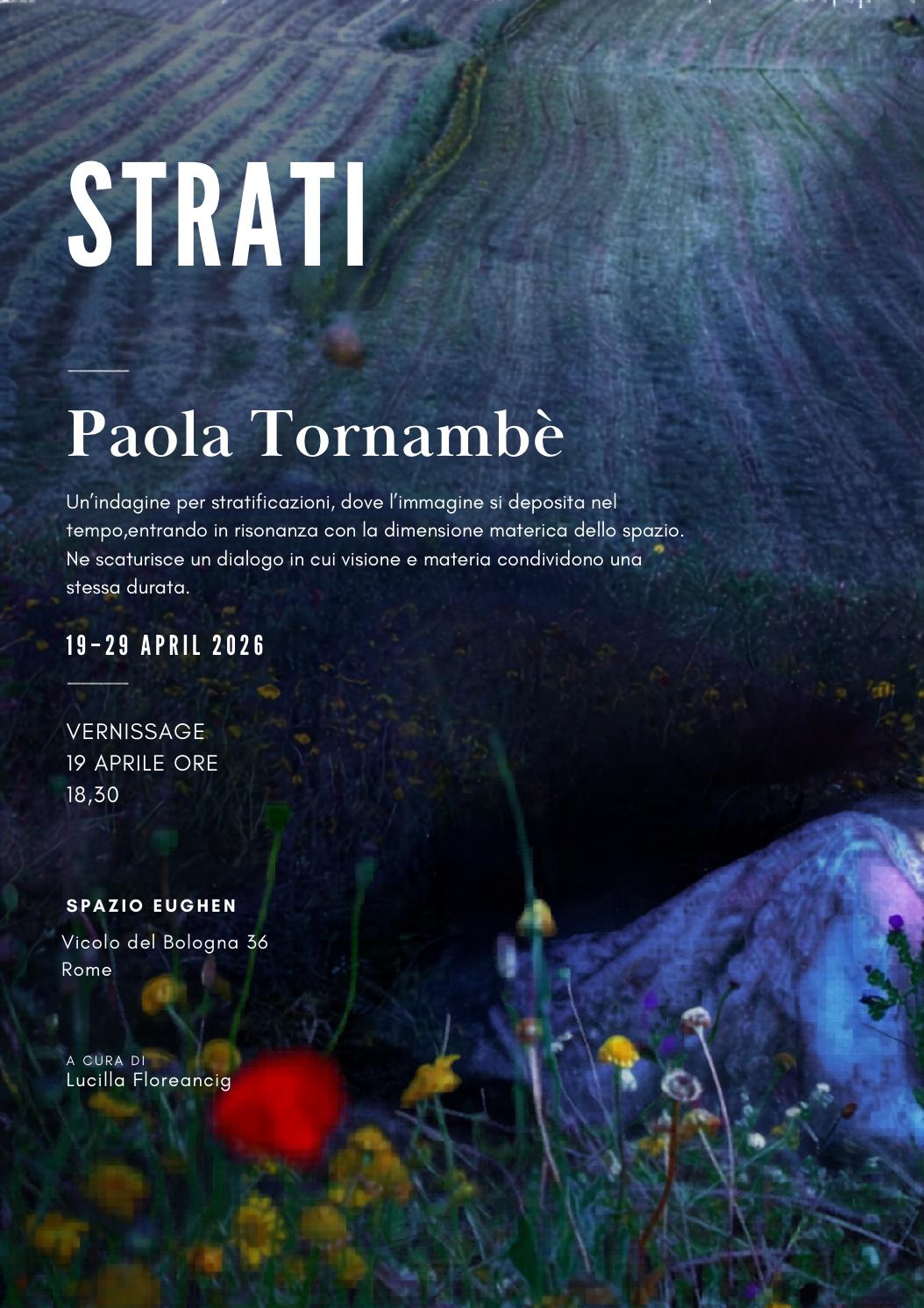 STRATI

Paola Tornambè

Un'indagine per stratificazioni, dove l'immagine si deposita nel tempo,entrando in risonanza con la dimensione materica dello spazio. Ne scaturisce un dialogo in cui visione e materia condividono una stessa durata.

19-29 APRIL 2026

VERNISSAGE
19 APRILE ORE
18,30

SPAZIO EUGHEN
Vicolo del Bologna 36
Rome

A CURA DI
Lucilla Floreancig